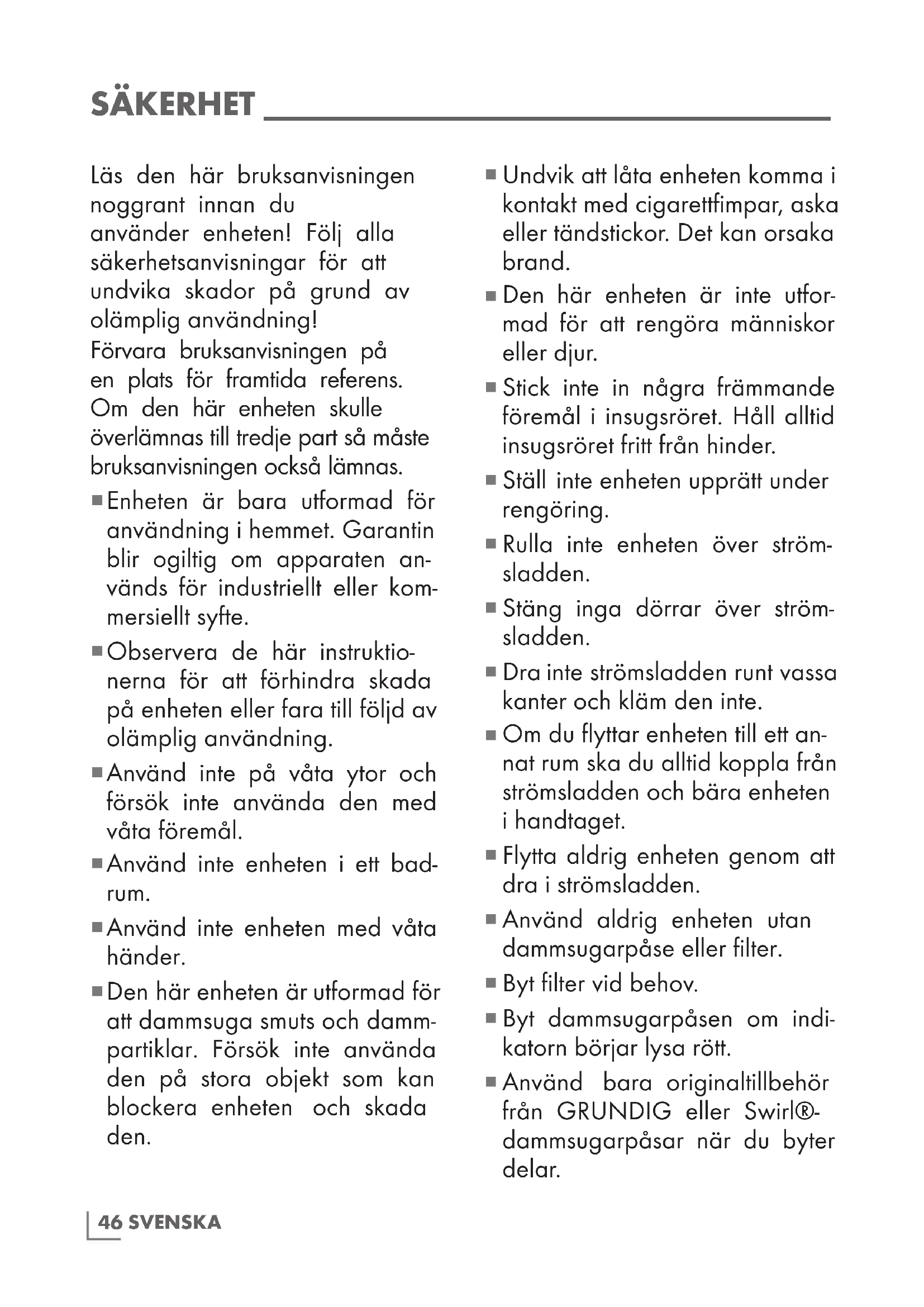 SÄKERHET

Läs den här bruksanvisningen noggrant innan du använder enheten! Följ alla säkerhetsanvisningar för att undvika skador på grund av olämplig användning!
Förvara bruksanvisningen på en plats för framtida referens. Om den här enheten skulle överlämnas till tredje part så måste bruksanvisningen också lämnas.

■ Enheten är bara utformad för användning i hemmet. Garantin blir ogiltig om apparaten används för industriellt eller kommersiellt syfte.

■ Observera de här instruktionerna för att förhindra skada på enheten eller fara till följd av olämplig användning.

■ Använd inte på våta ytor och försök inte använda den med våta föremål.

■ Använd inte enheten i ett badrum.

■ Använd inte enheten med våta händer.

■ Den här enheten är utformad för att dammsuga smuts och dammpartiklar. Försök inte använda den på stora objekt som kan blockera enheten och skada den.

■ Undvik att låta enheten komma i kontakt med cigarettfimpar, aska eller tändstickor. Det kan orsaka brand.

■ Den här enheten är inte utformad för att rengöra människor eller djur.

■ Stick inte in några främmande föremål i insugsröret. Håll alltid insugsröret fritt från hinder.

■ Ställ inte enheten upprätt under rengöring.

■ Rulla inte enheten över strömsladden.

■ Stäng inga dörrar över strömsladden.

■ Dra inte strömsladden runt vassa kanter och kläm den inte.

■ Om du flyttar enheten till ett annat rum ska du alltid koppla från strömsladden och bära enheten i handtaget.

■ Flytta aldrig enheten genom att dra i strömsladden.

■ Använd aldrig enheten utan dammsugarpåse eller filter.

■ Byt filter vid behov.

■ Byt dammsugarpåsen om indikatorn börjar lysa rött.

■ Använd bara originaltillbehör från GRUNDIG eller Swirl®-dammsugarpåsar när du byter delar.

46 SVENSKA